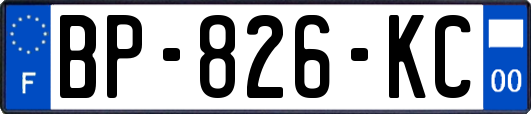 F

BP-826-KC

00